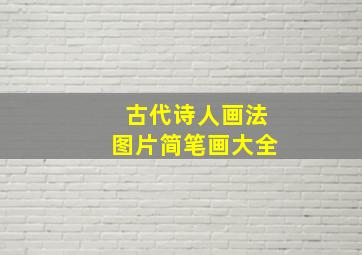 古代诗人画法
图片简笔画大全